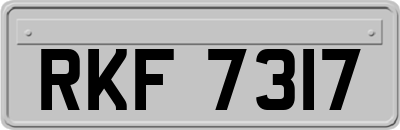 RKF 7317